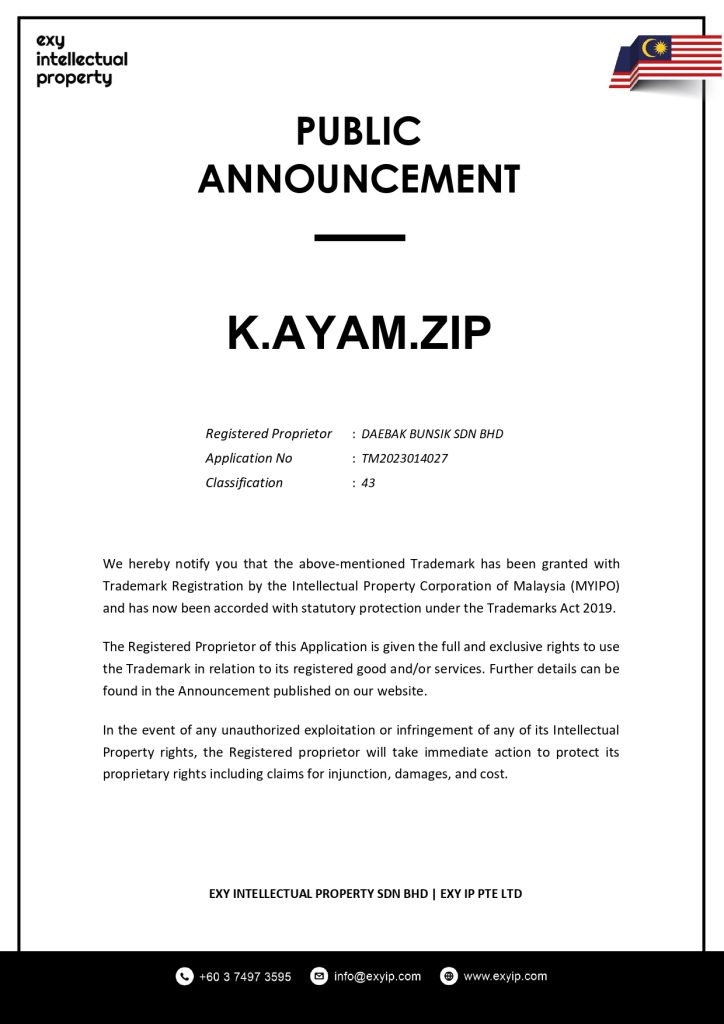 exy
intellectual
property

PUBLIC
ANNOUNCEMENT

K.AYAM.ZIP

Registered Proprietor : DAEBAK BUNSIK SDN BHD
Application No : TM2023014027
Classification : 43

We hereby notify you that the above-mentioned Trademark has been granted with Trademark Registration by the Intellectual Property Corporation of Malaysia (MYIPO) and has now been accorded with statutory protection under the Trademarks Act 2019.

The Registered Proprietor of this Application is given the full and exclusive rights to use the Trademark in relation to its registered good and/or services. Further details can be found in the Announcement published on our website.

In the event of any unauthorized exploitation or infringement of any of its Intellectual Property rights, the Registered proprietor will take immediate action to protect its proprietary rights including claims for injunction, damages, and cost.

EXY INTELLECTUAL PROPERTY SDN BHD | EXY IP PTE LTD

+60 3 7497 3595 info@exyip.com www.exyip.com